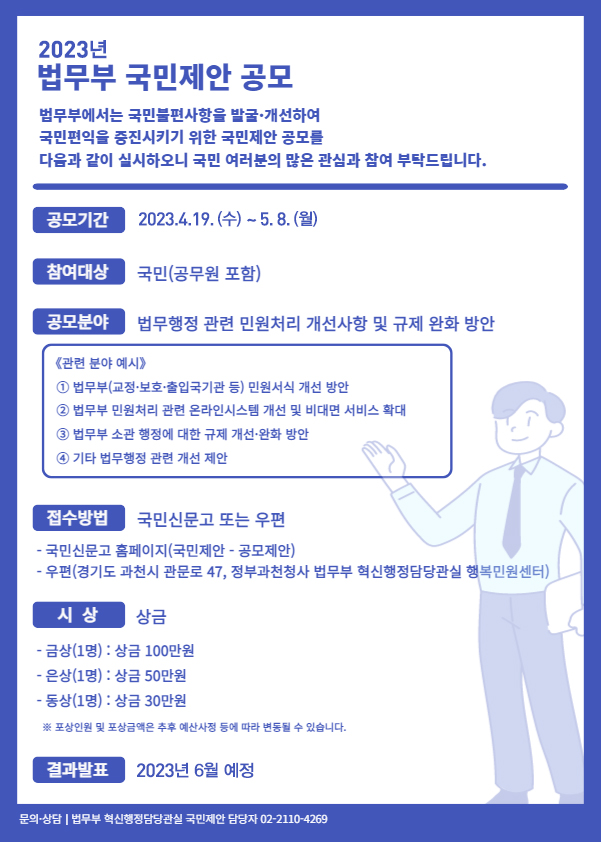 2023년
법무부 국민제안 공모

법무부에서는 국민불편사항을 발굴·개선하여 국민편익을 증진시키기 위한 국민제안 공모를 다음과 같이 실시하오니 국민 여러분의 많은 관심과 참여 부탁드립니다.

공모기간 2023.4.19. (수) ~ 5. 8. (월)

참여대상 국민(공무원 포함)

공모분야 법무행정 관련 민원처리 개선사항 및 규제 완화 방안

《관련 분야 예시》
① 법무부(교정·보호·출입국기관 등) 민원서식 개선 방안
② 법무부 민원처리 관련 온라인시스템 개선 및 비대면 서비스 확대
③ 법무부 소관 행정에 대한 규제 개선·완화 방안
④ 기타 법무행정 관련 개선 제안

접수방법 국민신문고 또는 우편

- 국민신문고 홈페이지(국민제안 - 공모제안)
- 우편(경기도 과천시 관문로 47, 정부과천청사 법무부 혁신행정담당관실 행복민원센터)

시 상 상금

- 금상(1명) : 상금 100만원
- 은상(1명) : 상금 50만원
- 동상(1명) : 상금 30만원

※ 포상인원 및 포상금액은 추후 예산사정 등에 따라 변동될 수 있습니다.

결과발표 2023년 6월 예정

문의·상담 | 법무부 혁신행정담당관실 국민제안 담당자 02-2110-4269